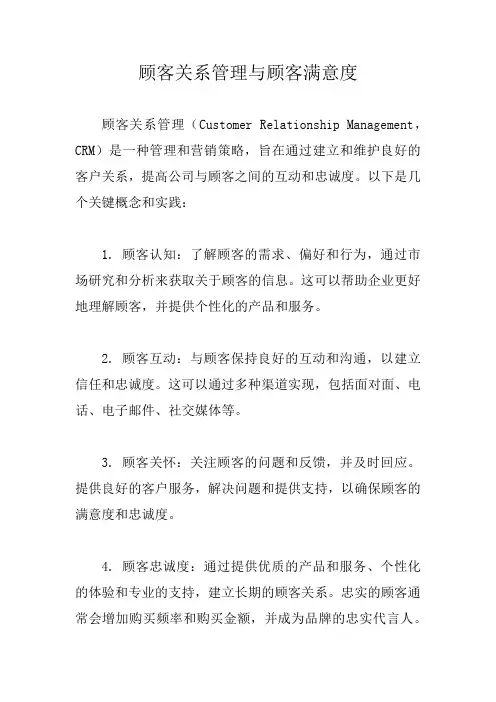 顾客关系管理与顾客满意度

顾客关系管理（Customer Relationship Management，CRM）是一种管理和营销策略，旨在通过建立和维护良好的客户关系，提高公司与顾客之间的互动和忠诚度。以下是几个关键概念和实践：

1. 顾客认知：了解顾客的需求、偏好和行为，通过市场研究和分析来获取关于顾客的信息。这可以帮助企业更好地理解顾客，并提供个性化的产品和服务。

2. 顾客互动：与顾客保持良好的互动和沟通，以建立信任和忠诚度。这可以通过多种渠道实现，包括面对面、电话、电子邮件、社交媒体等。

3. 顾客关怀：关注顾客的问题和反馈，并及时回应。提供良好的客户服务，解决问题和提供支持，以确保顾客的满意度和忠诚度。

4. 顾客忠诚度：通过提供优质的产品和服务、个性化的体验和专业的支持，建立长期的顾客关系。忠实的顾客通常会增加购买频率和购买金额，并成为品牌的忠实代言人。